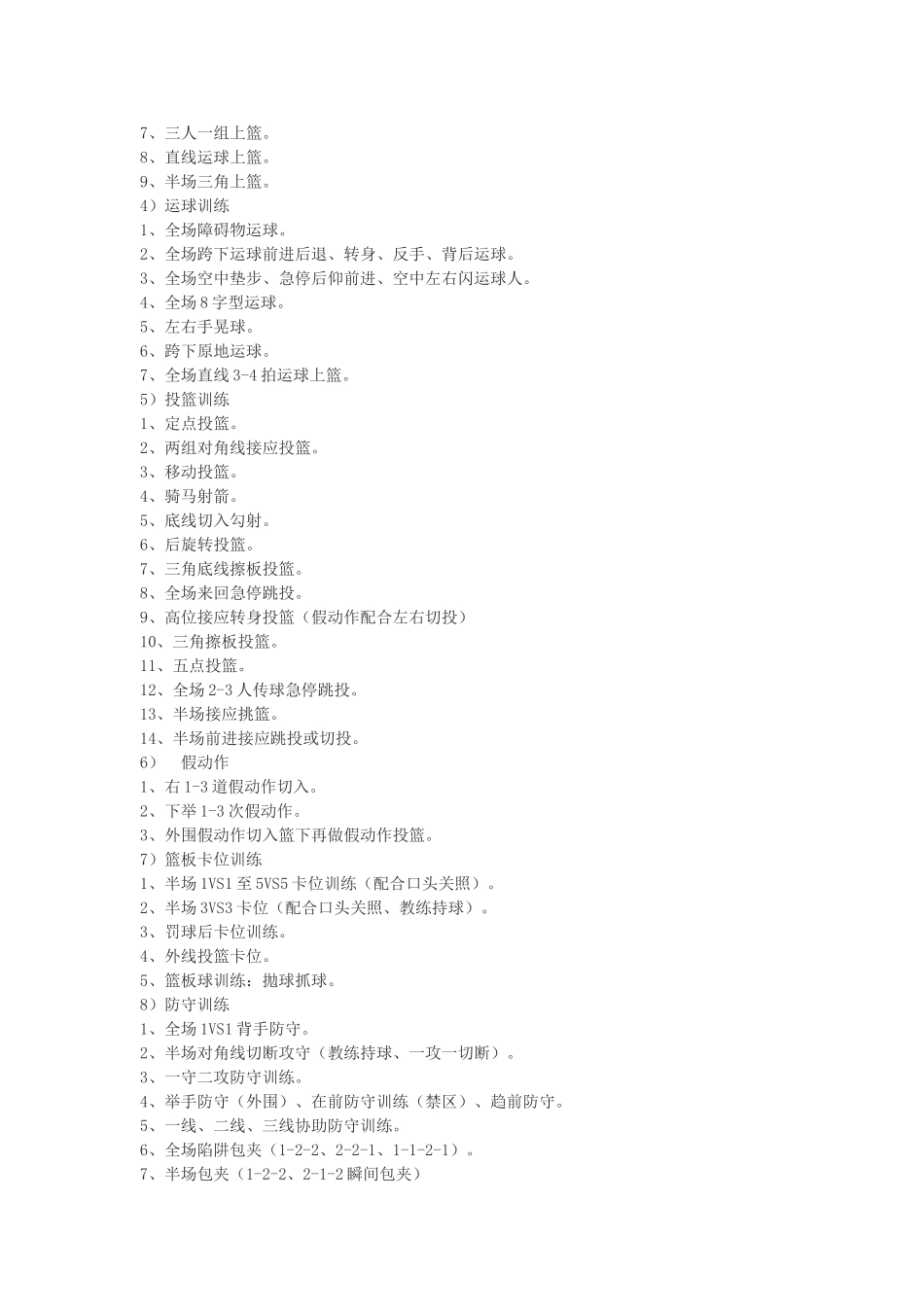 7、三人一组上篮。
8、直线运球上篮。
9、半场三角上篮。
4）运球训练
1、全场障碍物运球。
2、全场跨下运球前进后退、转身、反手、背后运球。
3、全场空中垫步、急停后仰前进、空中左右闪运球人。
4、全场 8 字型运球。
5、左右手晃球。
6、跨下原地运球。
7、全场直线 3-4 拍运球上篮。
5）投篮训练
1、定点投篮。
2、两组对角线接应投篮。
3、移动投篮。
4、骑马射箭。
5、底线切入勾射。
6、后旋转投篮。
7、三角底线擦板投篮。
8、全场来回急停跳投。
9、高位接应转身投篮（假动作配合左右切投）
10、三角擦板投篮。
11、五点投篮。
12、全场 2-3 人传球急停跳投。
13、半场接应挑篮。
14、半场前进接应跳投或切投。
6） 假动作
1、右 1-3 道假动作切入。
2、下举 1-3 次假动作。
3、外围假动作切入篮下再做假动作投篮。
7）篮板卡位训练
1、半场 1VS1 至 5VS5 卡位训练（配合口头关照）。
2、半场 3VS3 卡位（配合口头关照、教练持球）。
3、罚球后卡位训练。
4、外线投篮卡位。
5、篮板球训练：抛球抓球。
8）防守训练
1、全场 1VS1 背手防守。
2、半场对角线切断攻守（教练持球、一攻一切断）。
3、一守二攻防守训练。
4、举手防守（外围）、在前防守训练（禁区）、趋前防守。
5、一线、二线、三线协助防守训练。
6、全场陷阱包夹（1-2-2、2-2-1、1-1-2-1）。
7、半场包夹（1-2-2、2-1-2 瞬间包夹）